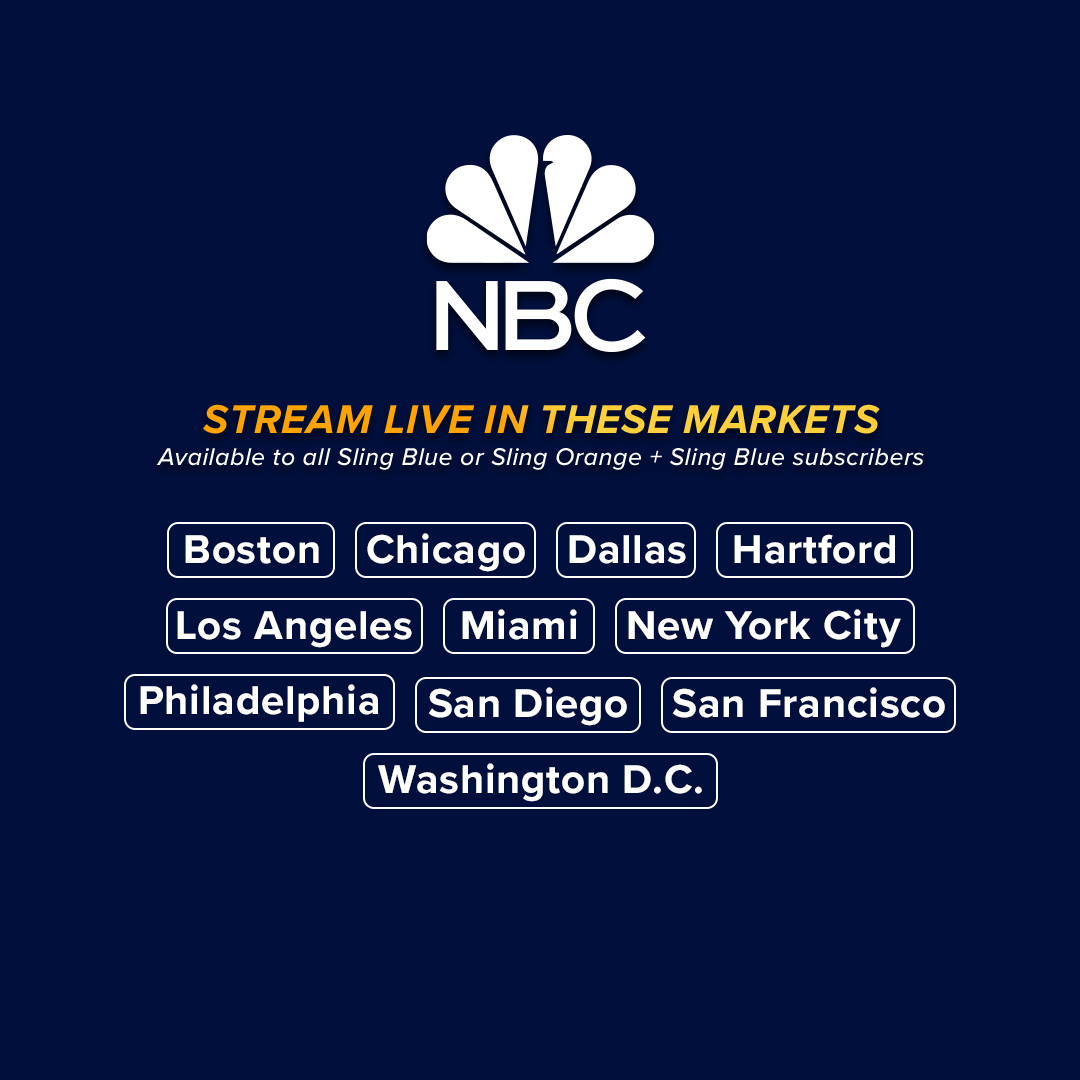 NBC

STREAM LIVE IN THESE MARKETS
Available to all Sling Blue or Sling Orange + Sling Blue subscribers

Boston Chicago Dallas Hartford
Los Angeles Miami New York City
Philadelphia San Diego San Francisco
Washington D.C.